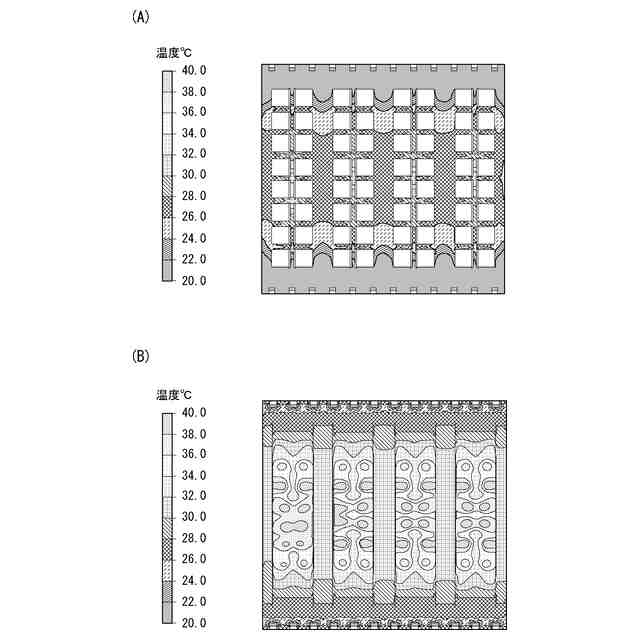 (A)

温度℃

40.0
38.0
36.0
34.0
32.0
30.0
28.0
26.0
24.0
22.0
20.0

(B)

温度℃

40.0
38.0
36.0
34.0
32.0
30.0
28.0
26.0
24.0
22.0
20.0